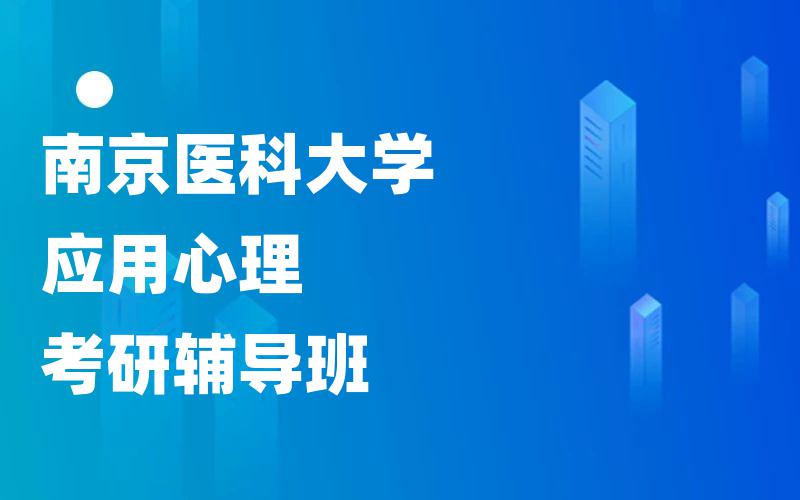 南京医科大学
应用心理
考研辅导班